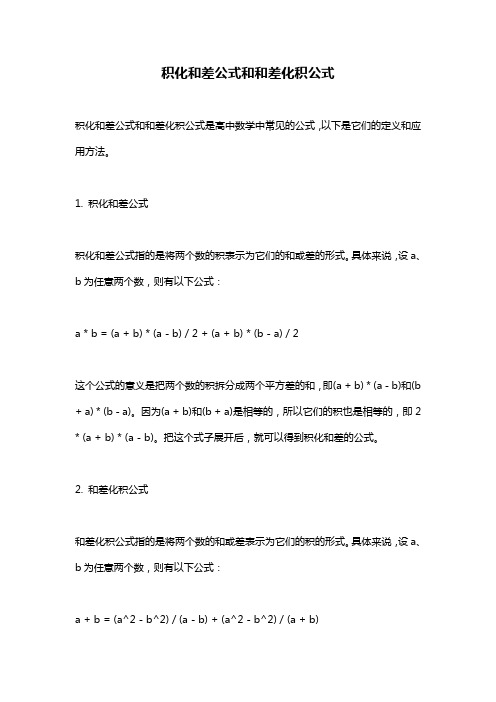 积化和差公式和和差化积公式

积化和差公式和和差化积公式是高中数学中常见的公式，以下是它们的定义和应用方法。

1. 积化和差公式

积化和差公式指的是将两个数的积表示为它们的和或差的形式。具体来说，设 a、b 为任意两个数，则有以下公式：

a * b = (a + b) * (a - b) / 2 + (a + b) * (b - a) / 2

这个公式的意义是把两个数的积拆分成两个平方差的和，即(a + b) * (a - b)和(b + a) * (b - a)。因为(a + b)和(b + a)是相等的，所以它们的积也是相等的，即 2 * (a + b) * (a - b)。把这个式子展开后，就可以得到积化和差的公式。

2. 和差化积公式

和差化积公式指的是将两个数的和或差表示为它们的积的形式。具体来说，设 a、b 为任意两个数，则有以下公式：

a + b = (a^2 - b^2) / (a - b) + (a^2 - b^2) / (a + b)